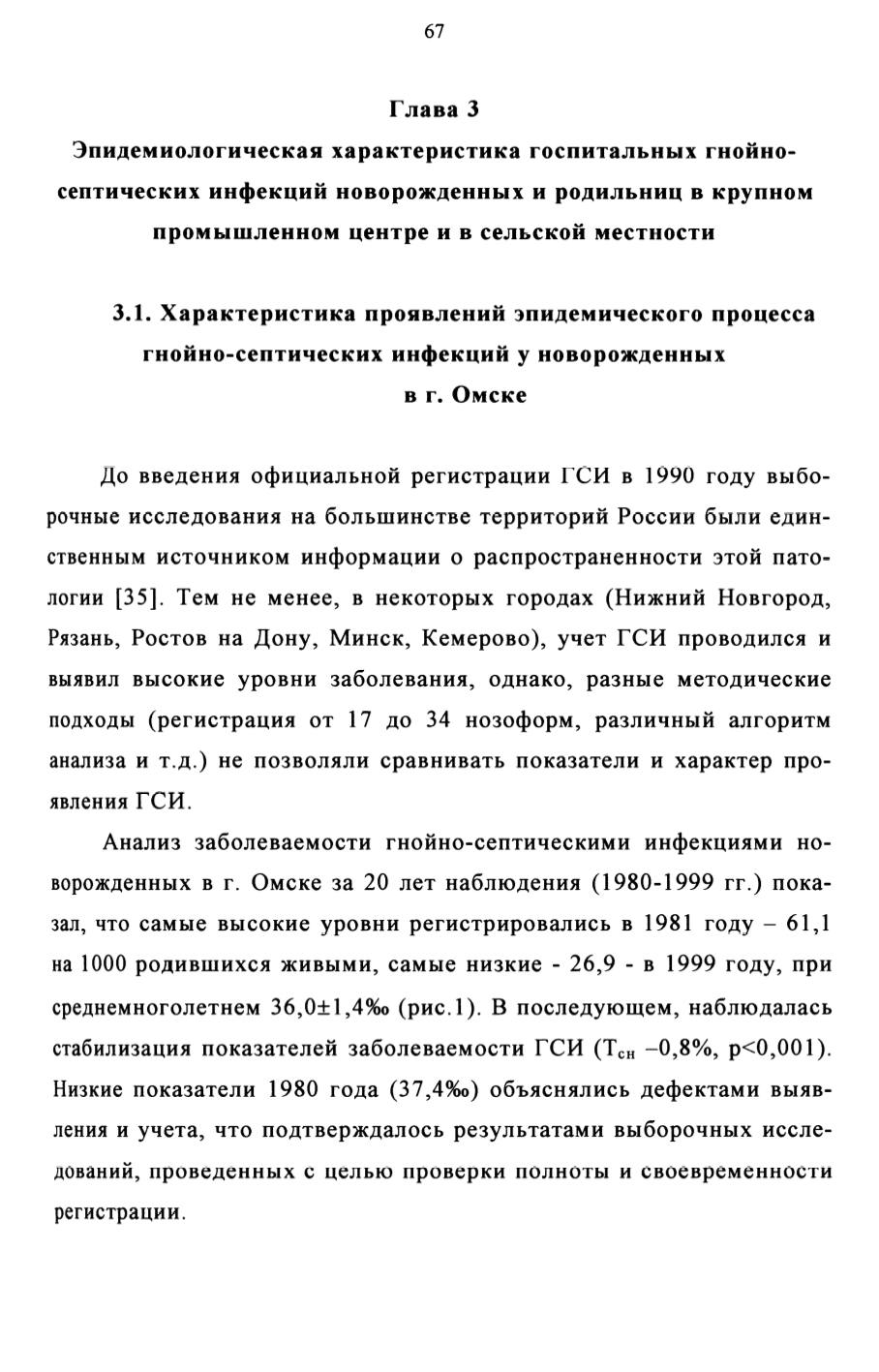 67

Глава 3
Эпидемиологическая характеристика госпитальных гнойно-септических инфекций новорожденных и родильниц в крупном промышленном центре и в сельской местности

3.1. Характеристика проявлений эпидемического процесса гнойно-септических инфекций у новорожденных в г. Омске

До введения официальной регистрации ГСИ в 1990 году выборочные исследования на большинстве территорий России были единственным источником информации о распространенности этой патологии [35]. Тем не менее, в некоторых городах (Нижний Новгород, Рязань, Ростов на Дону, Минск, Кемерово), учет ГСИ проводился и выявил высокие уровни заболевания, однако, разные методические подходы (регистрация от 17 до 34 нозоформ, различный алгоритм анализа и т.д.) не позволяли сравнивать показатели и характер проявления ГСИ.

Анализ заболеваемости гнойно-септическими инфекциями новорожденных в г. Омске за 20 лет наблюдения (1980-1999 гг.) показал, что самые высокие уровни регистрировались в 1981 году – 61,1 на 1000 родившихся живыми, самые низкие - 26,9 - в 1999 году, при среднемноголетнем 36,0±1,4‰ (рис.1). В последующем, наблюдалась стабилизация показателей заболеваемости ГСИ ($Т_{сн}$ –0,8%, p<0,001). Низкие показатели 1980 года (37,4‰) объяснялись дефектами выявления и учета, что подтверждалось результатами выборочных исследований, проведенных с целью проверки полноты и своевременности регистрации.